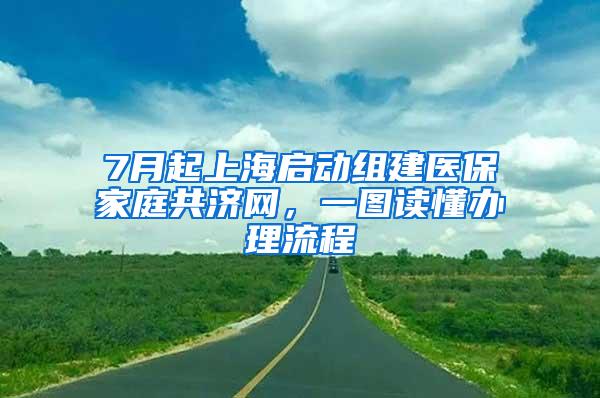 7月起上海启动组建医保家庭共济网，一图读懂办理流程